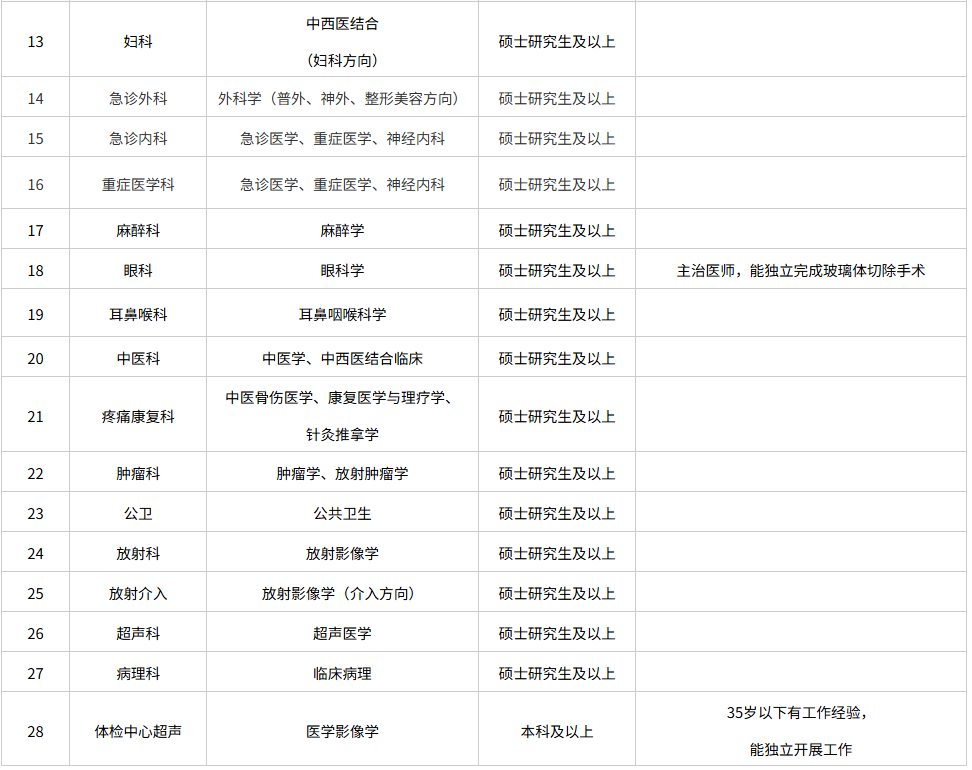 | 13 | 妇科 | 中西医结合（妇科方向） | 硕士研究生及以上 |  |
|---|---|---|---|---|
| 14 | 急诊外科 | 外科学（普外、神外、整形美容方向） | 硕士研究生及以上 |  |
| 15 | 急诊内科 | 急诊医学、重症医学、神经内科 | 硕士研究生及以上 |  |
| 16 | 重症医学科 | 急诊医学、重症医学、神经内科 | 硕士研究生及以上 |  |
| 17 | 麻醉科 | 麻醉学 | 硕士研究生及以上 |  |
| 18 | 眼科 | 眼科学 | 硕士研究生及以上 | 主治医师，能独立完成玻璃体切除手术 |
| 19 | 耳鼻喉科 | 耳鼻咽喉科学 | 硕士研究生及以上 |  |
| 20 | 中医科 | 中医学、中西医结合临床 | 硕士研究生及以上 |  |
| 21 | 疼痛康复科 | 中医骨伤医学、康复医学与理疗学、针灸推拿学 | 硕士研究生及以上 |  |
| 22 | 肿瘤科 | 肿瘤学、放射肿瘤学 | 硕士研究生及以上 |  |
| 23 | 公卫 | 公共卫生 | 硕士研究生及以上 |  |
| 24 | 放射科 | 放射影像学 | 硕士研究生及以上 |  |
| 25 | 放射介入 | 放射影像学（介入方向） | 硕士研究生及以上 |  |
| 26 | 超声科 | 超声医学 | 硕士研究生及以上 |  |
| 27 | 病理科 | 临床病理 | 硕士研究生及以上 |  |
| 28 | 体检中心超声 | 医学影像学 | 本科及以上 | 35岁以下有工作经验，能独立开展工作 |